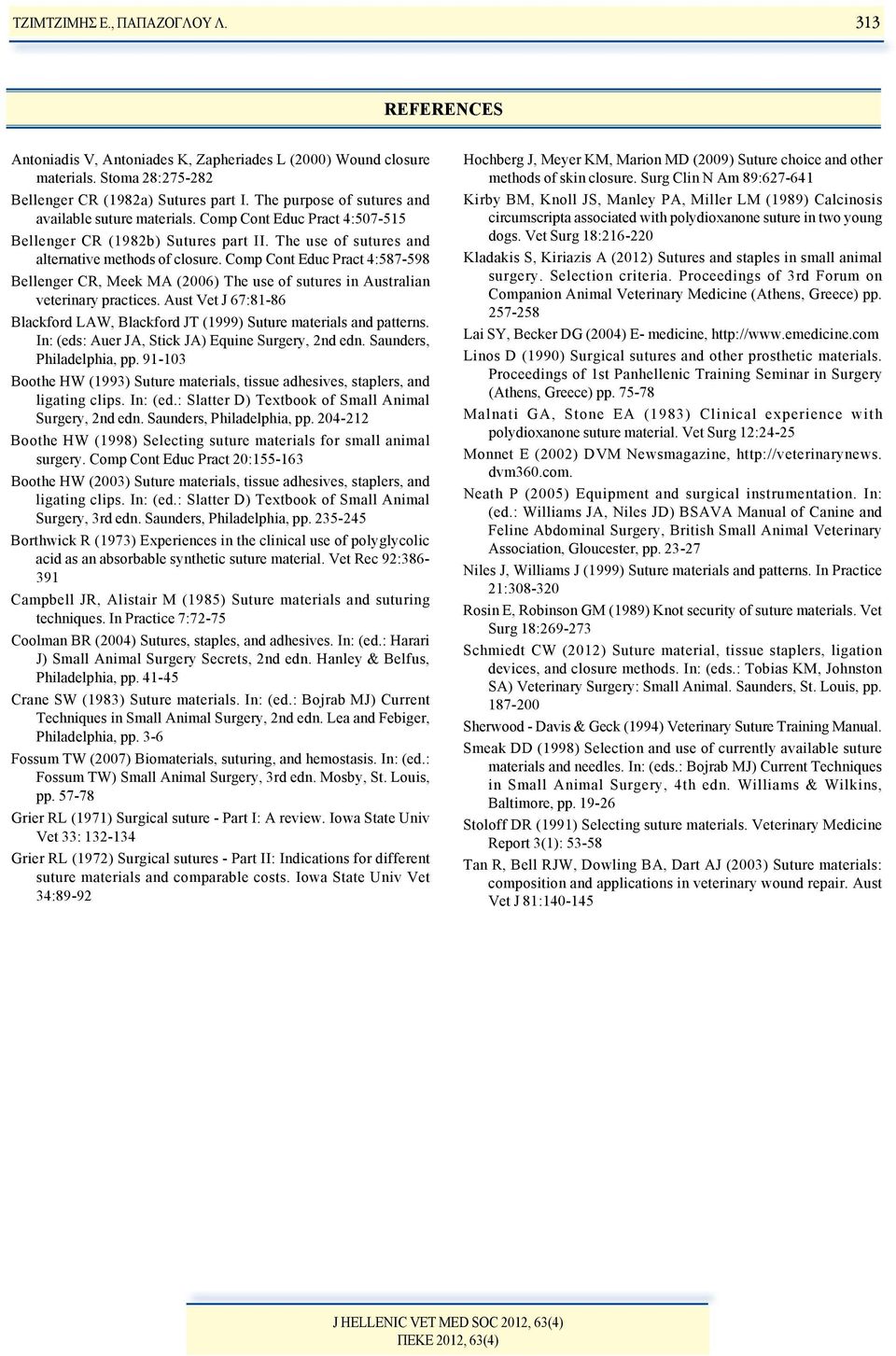 ΤΖΙΜΤΖΙΜΗΣ Ε., ΠΑΠΑΖΟΓΛΟΥ Λ.

313

REFERENCES

Antoniadis V, Antoniades K, Zapheriades L (2000) Wound closure materials. Stoma 28:275-282

Bellenger CR (1982a) Sutures part I. The purpose of sutures and available suture materials. Comp Cont Educ Pract 4:507-515

Bellenger CR (1982b) Sutures part II. The use of sutures and alternative methods of closure. Comp Cont Educ Pract 4:587-598

Bellenger CR, Meek MA (2006) The use of sutures in Australian veterinary practices. Aust Vet J 67:81-86

Blackford LAW, Blackford JT (1999) Suture materials and patterns. In: (eds: Auer JA, Stick JA) Equine Surgery, 2nd edn. Saunders, Philadelphia, pp. 91-103

Boothe HW (1993) Suture materials, tissue adhesives, staplers, and ligating clips. In: (ed.: Slatter D) Textbook of Small Animal Surgery, 2nd edn. Saunders, Philadelphia, pp. 204-212

Boothe HW (1998) Selecting suture materials for small animal surgery. Comp Cont Educ Pract 20:155-163

Boothe HW (2003) Suture materials, tissue adhesives, staplers, and ligating clips. In: (ed.: Slatter D) Textbook of Small Animal Surgery, 3rd edn. Saunders, Philadelphia, pp. 235-245

Borthwick R (1973) Experiences in the clinical use of polyglycolic acid as an absorbable synthetic suture material. Vet Rec 92:386-391

Campbell JR, Alistair M (1985) Suture materials and suturing techniques. In Practice 7:72-75

Coolman BR (2004) Sutures, staples, and adhesives. In: (ed.: Harari J) Small Animal Surgery Secrets, 2nd edn. Hanley & Belfus, Philadelphia, pp. 41-45

Crane SW (1983) Suture materials. In: (ed.: Bojrab MJ) Current Techniques in Small Animal Surgery, 2nd edn. Lea and Febiger, Philadelphia, pp. 3-6

Fossum TW (2007) Biomaterials, suturing, and hemostasis. In: (ed.: Fossum TW) Small Animal Surgery, 3rd edn. Mosby, St. Louis, pp. 57-78

Grier RL (1971) Surgical suture - Part I: A review. Iowa State Univ Vet 33: 132-134

Grier RL (1972) Surgical sutures - Part II: Indications for different suture materials and comparable costs. Iowa State Univ Vet 34:89-92

Hochberg J, Meyer KM, Marion MD (2009) Suture choice and other methods of skin closure. Surg Clin N Am 89:627-641

Kirby BM, Knoll JS, Manley PA, Miller LM (1989) Calcinosis circumscripta associated with polydioxanone suture in two young dogs. Vet Surg 18:216-220

Kladakis S, Kiriazis A (2012) Sutures and staples in small animal surgery. Selection criteria. Proceedings of 3rd Forum on Companion Animal Veterinary Medicine (Athens, Greece) pp. 257-258

Lai SY, Becker DG (2004) E- medicine, http://www.emedicine.com

Linos D (1990) Surgical sutures and other prosthetic materials. Proceedings of 1st Panhellenic Training Seminar in Surgery (Athens, Greece) pp. 75-78

Malnati GA, Stone EA (1983) Clinical experience with polydioxanone suture material. Vet Surg 12:24-25

Monnet E (2002) DVM Newsmagazine, http://veterinarynews.dvm360.com.

Neath P (2005) Equipment and surgical instrumentation. In: (ed.: Williams JA, Niles JD) BSAVA Manual of Canine and Feline Abdominal Surgery, British Small Animal Veterinary Association, Gloucester, pp. 23-27

Niles J, Williams J (1999) Suture materials and patterns. In Practice 21:308-320

Rosin E, Robinson GM (1989) Knot security of suture materials. Vet Surg 18:269-273

Schmiedt CW (2012) Suture material, tissue staplers, ligation devices, and closure methods. In: (eds.: Tobias KM, Johnston SA) Veterinary Surgery: Small Animal. Saunders, St. Louis, pp. 187-200

Sherwood - Davis & Geck (1994) Veterinary Suture Training Manual.

Smeak DD (1998) Selection and use of currently available suture materials and needles. In: (eds.: Bojrab MJ) Current Techniques in Small Animal Surgery, 4th edn. Williams & Wilkins, Baltimore, pp. 19-26

Stoloff DR (1991) Selecting suture materials. Veterinary Medicine Report 3(1): 53-58

Tan R, Bell RJW, Dowling BA, Dart AJ (2003) Suture materials: composition and applications in veterinary wound repair. Aust Vet J 81:140-145

J HELLENIC VET MED SOC 2012, 63(4)
ΠΕΚΕ 2012, 63(4)